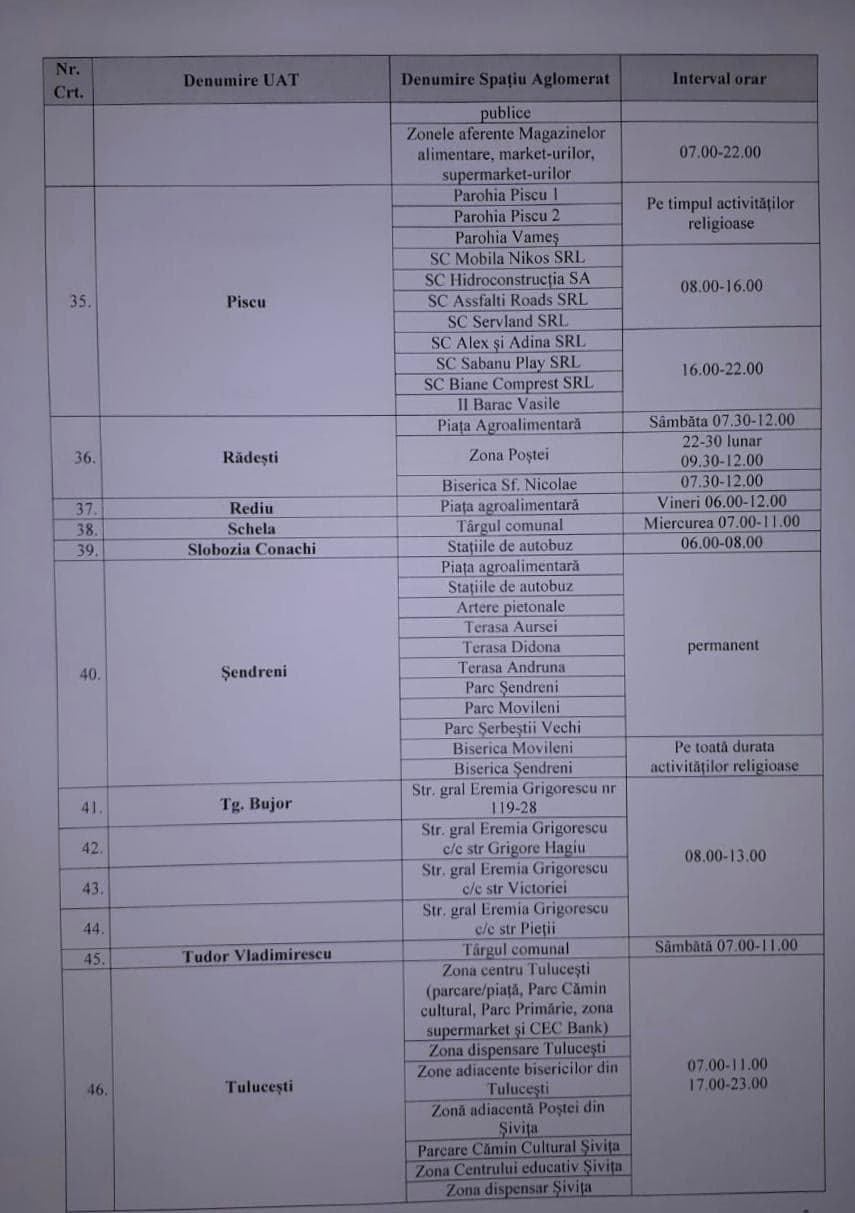 | Nr. Crt. | Denumire UAT | Denumire Spațiu Aglomerat | Interval orar |
|---|---|---|---|
| | | publice | |
| | | Zonele aferente Magazinelor alimentare, market-urilor, supermarket-urilor | 07.00-22.00 |
| 35. | Piscu | Parohia Piscu 1 | Pe timpul activităților religioase |
| | | Parohia Piscu 2 | |
| | | Parohia Vameș | |
| | | SC Mobila Nikos SRL | 08.00-16.00 |
| | | SC Hidroconstrucția SA | |
| | | SC Assfalti Roads SRL | |
| | | SC Servland SRL | |
| | | SC Alex și Adina SRL | 16.00-22.00 |
| | | SC Sabanu Play SRL | |
| | | SC Biane Comprest SRL | |
| | | II Barac Vasile | |
| 36. | Rădești | Piața Agroalimentară | Sâmbăta 07.30-12.00 |
| | | Zona Poștei | 22-30 lunar 09.30-12.00 |
| | | Biserica Sf. Nicolae | 07.30-12.00 |
| 37. | Rediu | Piața agroalimentară | Vineri 06.00-12.00 |
| 38. | Schela | Târgul comunal | Miercurea 07.00-11.00 |
| 39. | Slobozia Conachi | Stațiile de autobuz | 06.00-08.00 |
| 40. | Șendreni | Piața agroalimentară | permanent |
| | | Stațiile de autobuz | |
| | | Artere pietonale | |
| | | Terasa Aursei | |
| | | Terasa Didona | |
| | | Terasa Andruna | |
| | | Parc Șendreni | |
| | | Parc Movileni | |
| | | Parc Șerbeștii Vechi | |
| | | Biserica Movileni | Pe toată durata activităților religioase |
| | | Biserica Șendreni | |
| 41. | Tg. Bujor | Str. gral Eremia Grigorescu nr 119-28 | 08.00-13.00 |
| 42. | | Str. gral Eremia Grigorescu c/c str Grigore Hagiu | |
| 43. | | Str. gral Eremia Grigorescu c/c str Victoriei | |
| 44. | | Str. gral Eremia Grigorescu c/c str Pieții | |
| 45. | Tudor Vladimirescu | Târgul comunal | Sâmbătă 07.00-11.00 |
| 46. | Tulucești | Zona centru Tulucești (parcare/piață, Parc Cămin cultural, Parc Primărie, zona supermarket și CEC Bank) | 07.00-11.00 17.00-23.00 |
| | | Zona dispensare Tulucești | |
| | | Zone adiacente bisericilor din Tulucești | |
| | | Zonă adiacentă Poștei din Șivița | |
| | | Parcare Cămin Cultural Șivița | |
| | | Zona Centrului educativ Șivița | |
| | | Zona dispensar Șivița | |